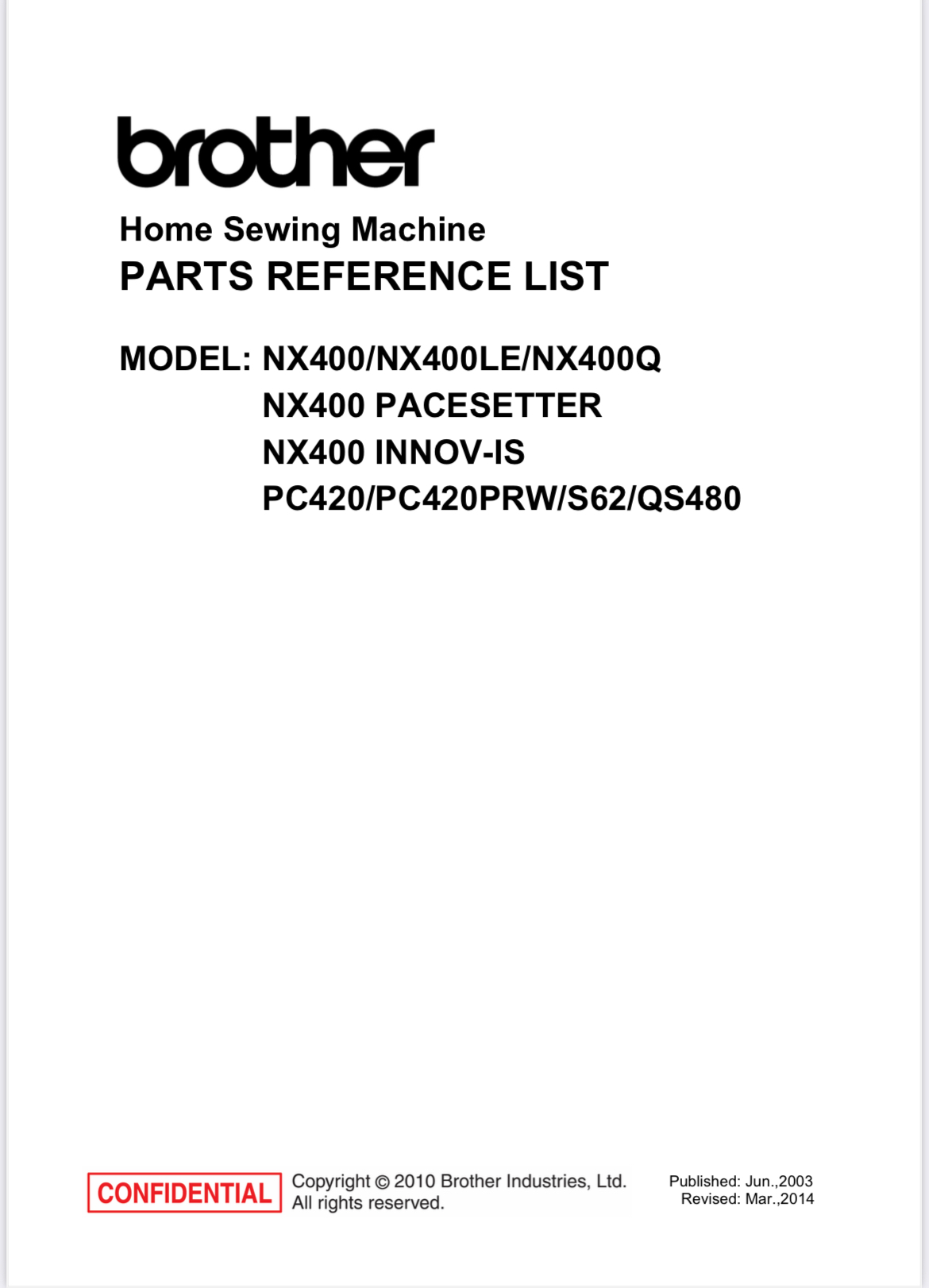 brother

Home Sewing Machine
PARTS REFERENCE LIST

MODEL: NX400/NX400LE/NX400Q
NX400 PACESETTER
NX400 INNOV-IS
PC420/PC420PRW/S62/QS480

CONFIDENTIAL

Copyright © 2010 Brother Industries, Ltd.
All rights reserved.

Published: Jun.,2003
Revised: Mar.,2014